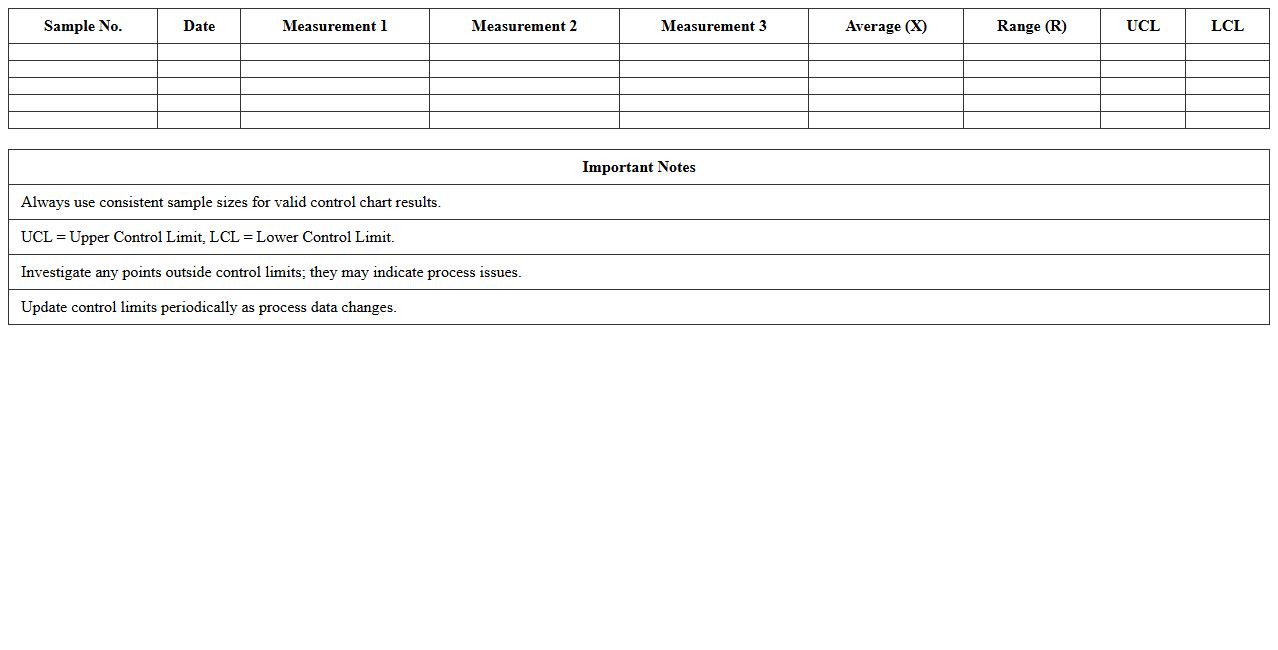 | Sample No. | Date | Measurement 1 | Measurement 2 | Measurement 3 | Average (X) | Range (R) | UCL | LCL |
|---|---|---|---|---|---|---|---|---|
| | | | | | | | | |
| | | | | | | | | |
| | | | | | | | | |
| | | | | | | | | |
| | | | | | | | | |

| Important Notes |
|---|
| Always use consistent sample sizes for valid control chart results. |
| UCL = Upper Control Limit, LCL = Lower Control Limit. |
| Investigate any points outside control limits; they may indicate process issues. |
| Update control limits periodically as process data changes. |